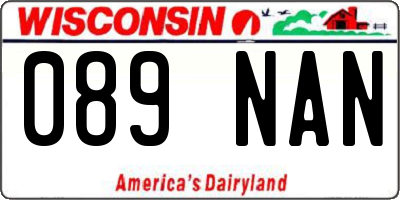 WISCONSIN

089 NAN

America's Dairyland